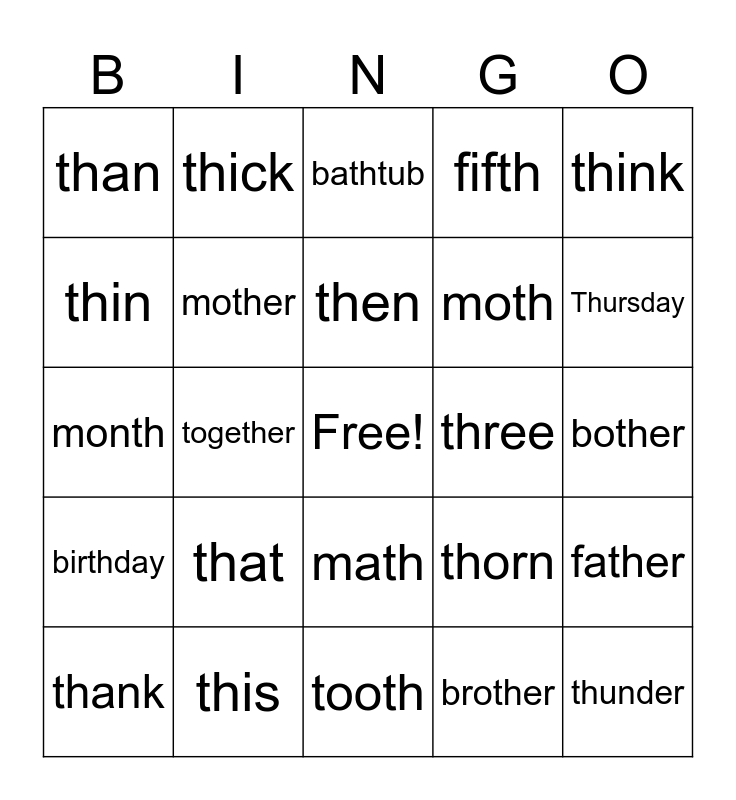 | B | I | N | G | O |
|---|---|---|---|---|
| than | thick | bathtub | fifth | think |
| thin | mother | then | moth | Thursday |
| month | together | Free! | three | bother |
| birthday | that | math | thorn | father |
| thank | this | tooth | brother | thunder |